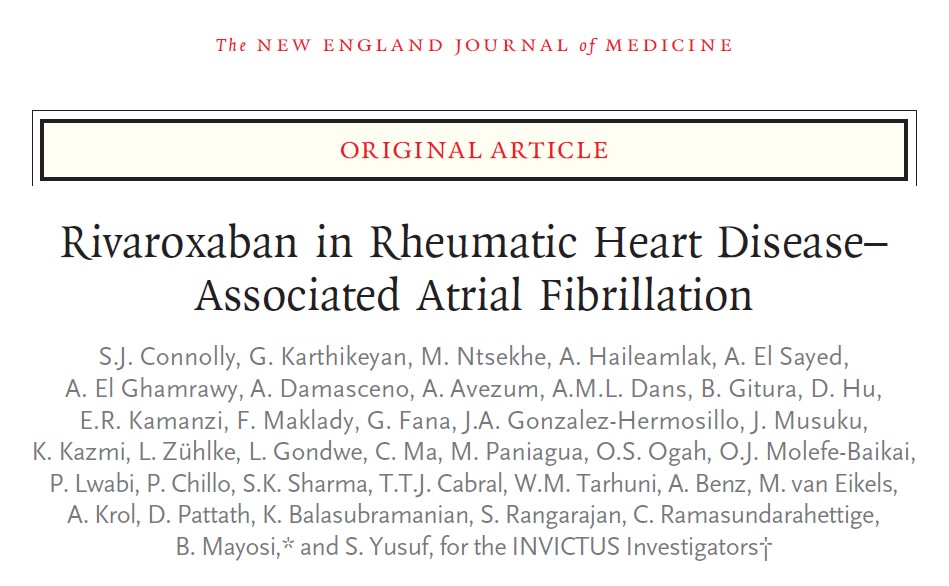 The NEW ENGLAND JOURNAL of MEDICINE

ORIGINAL ARTICLE

Rivaroxaban in Rheumatic Heart Disease–Associated Atrial Fibrillation

S.J. Connolly, G. Karthikeyan, M. Ntsekhe, A. Haileamlak, A. El Sayed, A. El Ghamrawy, A. Damasceno, A. Avezum, A.M.L. Dans, B. Gitura, D. Hu, E.R. Kamanzi, F. Maklady, G. Fana, J.A. Gonzalez-Hermosillo, J. Musuku, K. Kazmi, L. Zühlke, L. Gondwe, C. Ma, M. Paniagua, O.S. Ogah, O.J. Molefe-Baikai, P. Lwabi, P. Chillo, S.K. Sharma, T.T.J. Cabral, W.M. Tarhuni, A. Benz, M. van Eikels, A. Krol, D. Pattath, K. Balasubramanian, S. Rangarajan, C. Ramasundarahettige, B. Mayosi,* and S. Yusuf, for the INVICTUS Investigators†